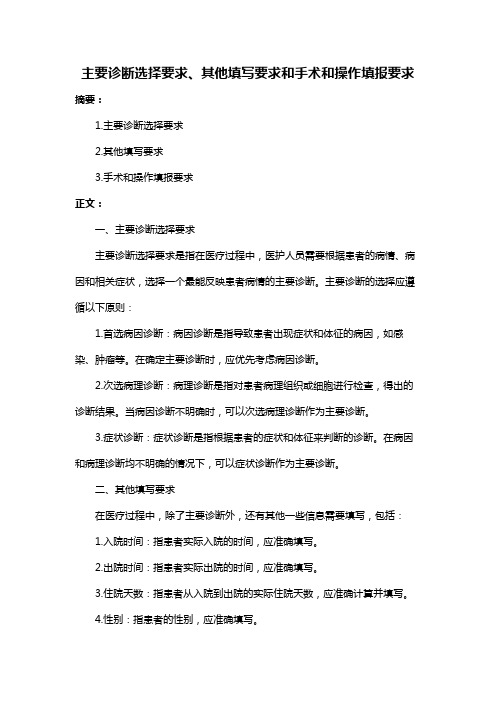 主要诊断选择要求、其他填写要求和手术和操作填报要求

摘要：

1.主要诊断选择要求

2.其他填写要求

3.手术和操作填报要求

正文：

一、主要诊断选择要求

主要诊断选择要求是指在医疗过程中，医护人员需要根据患者的病情、病因和相关症状，选择一个最能反映患者病情的主要诊断。主要诊断的选择应遵循以下原则：

1.首选病因诊断：病因诊断是指导致患者出现症状和体征的病因，如感染、肿瘤等。在确定主要诊断时，应优先考虑病因诊断。

2.次选病理诊断：病理诊断是指对患者病理组织或细胞进行检查，得出的诊断结果。当病因诊断不明确时，可以次选病理诊断作为主要诊断。

3.症状诊断：症状诊断是指根据患者的症状和体征来判断的诊断。在病因和病理诊断均不明确的情况下，可以症状诊断作为主要诊断。

二、其他填写要求

在医疗过程中，除了主要诊断外，还有其他一些信息需要填写，包括：

1.入院时间：指患者实际入院的时间，应准确填写。

2.出院时间：指患者实际出院的时间，应准确填写。

3.住院天数：指患者从入院到出院的实际住院天数，应准确计算并填写。

4.性别：指患者的性别，应准确填写。